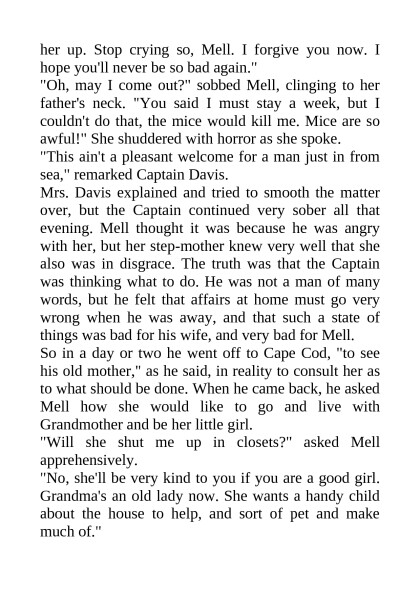 her up. Stop crying so, Mell. I forgive you now. I hope you'll never be so bad again."

"Oh, may I come out?" sobbed Mell, clinging to her father's neck. "You said I must stay a week, but I couldn't do that, the mice would kill me. Mice are so awful!" She shuddered with horror as she spoke.

"This ain't a pleasant welcome for a man just in from sea," remarked Captain Davis.

Mrs. Davis explained and tried to smooth the matter over, but the Captain continued very sober all that evening. Mell thought it was because he was angry with her, but her step-mother knew very well that she also was in disgrace. The truth was that the Captain was thinking what to do. He was not a man of many words, but he felt that affairs at home must go very wrong when he was away, and that such a state of things was bad for his wife, and very bad for Mell.

So in a day or two he went off to Cape Cod, "to see his old mother," as he said, in reality to consult her as to what should be done. When he came back, he asked Mell how she would like to go and live with Grandmother and be her little girl.

"Will she shut me up in closets?" asked Mell apprehensively.

"No, she'll be very kind to you if you are a good girl. Grandma's an old lady now. She wants a handy child about the house to help, and sort of pet and make much of."